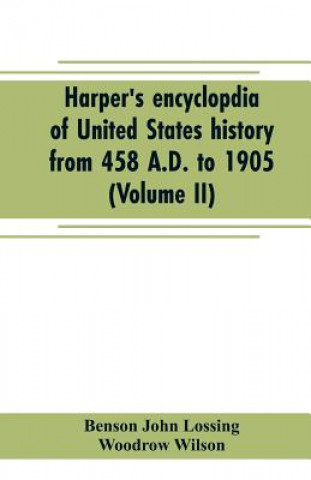 Harper's encyclopdia of United States history from 458 A.D. to 1905 (Volume II)

Benson John Lossing
Woodrow Wilson